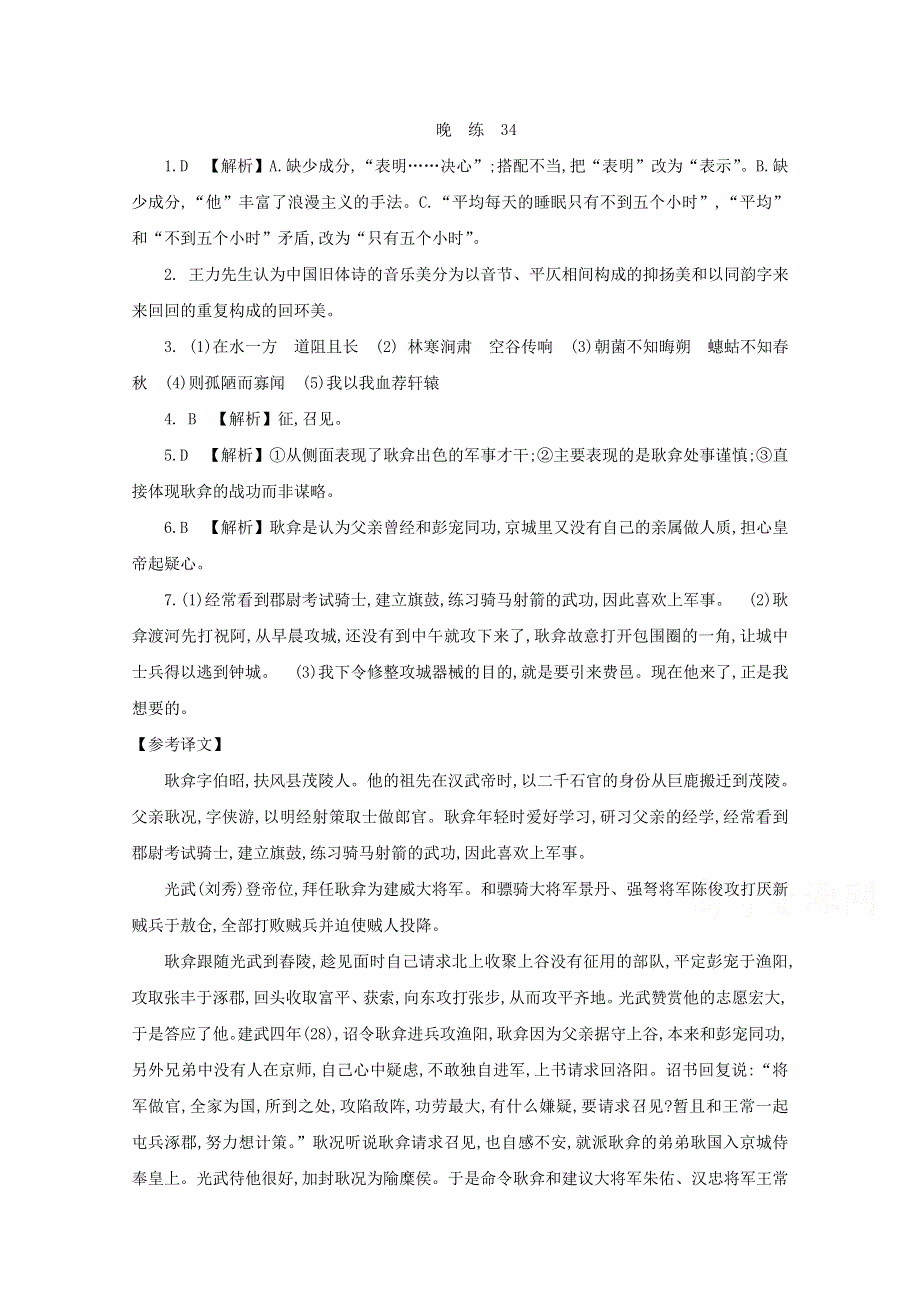 晚　练　34

1.D　【解析】A.缺少成分,“表明……决心”;搭配不当,把“表明”改为“表示”。B.缺少成分,“他”丰富了浪漫主义的手法。C.“平均每天的睡眠只有不到五个小时”,“平均”和“不到五个小时”矛盾,改为“只有五个小时”。

2. 王力先生认为中国旧体诗的音乐美分为以音节、平仄相间构成的抑扬美和以同韵字来来回回的重复构成的回环美。

3. (1)在水一方　道阻且长　(2) 林寒涧肃　空谷传响　(3)朝菌不知晦朔　蟪蛄不知春秋　(4)则孤陋而寡闻　(5)我以我血荐轩辕

4. B　【解析】征,召见。

5.D　【解析】①从侧面表现了耿弇出色的军事才干;②主要表现的是耿弇处事谨慎;③直接体现耿弇的战功而非谋略。

6.B　【解析】耿弇是认为父亲曾经和彭宠同功,京城里又没有自己的亲属做人质,担心皇帝起疑心。

7.(1)经常看到郡尉考试骑士,建立旗鼓,练习骑马射箭的武功,因此喜欢上军事。　(2)耿弇渡河先打祝阿,从早晨攻城,还没有到中午就攻下来了,耿弇故意打开包围圈的一角,让城中士兵得以逃到钟城。　(3)我下令修整攻城器械的目的,就是要引来费邑。现在他来了,正是我想要的。

【参考译文】

耿弇字伯昭,扶风县茂陵人。他的祖先在汉武帝时,以二千石官的身份从巨鹿搬迁到茂陵。父亲耿况,字侠游,以明经射策取士做郎官。耿弇年轻时爱好学习,研习父亲的经学,经常看到郡尉考试骑士,建立旗鼓,练习骑马射箭的武功,因此喜欢上军事。

光武(刘秀)登帝位,拜任耿弇为建威大将军。和骠骑大将军景丹、强弩将军陈俊攻打厌新贼兵于敖仓,全部打败贼兵并迫使贼人投降。

耿弇跟随光武到春陵,趁见面时自己请求北上收聚上谷没有征用的部队,平定彭宠于渔阳,攻取张丰于涿郡,回头收取富平、获索,向东攻打张步,从而攻平齐地。光武赞赏他的志愿宏大,于是答应了他。建武四年(28),诏令耿弇进兵攻渔阳,耿弇因为父亲据守上谷,本来和彭宠同功,另外兄弟中没有人在京师,自己心中疑虑,不敢独自进军,上书请求回洛阳。诏书回复说:“将军做官,全家为国,所到之处,攻陷敌阵,功劳最大,有什么嫌疑,要请求召见?暂且和王常一起屯兵涿郡,努力想计策。”耿况听说耿弇请求召见,也自感不安,就派耿弇的弟弟耿国入京城侍奉皇上。光武待他很好,加封耿况为隃麋侯。于是命令耿弇和建议大将军朱佑、汉忠将军王常